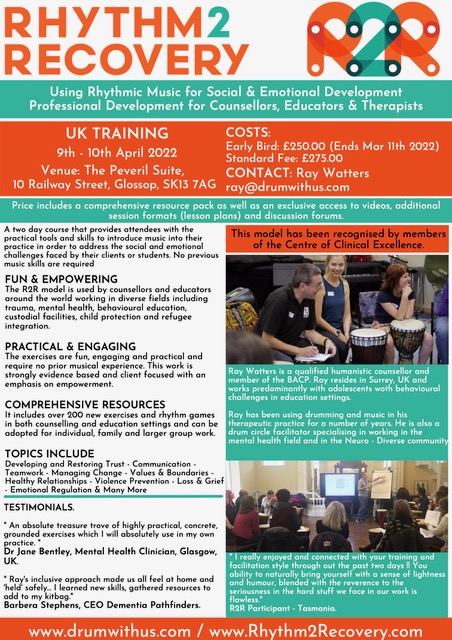 RHYTHM2 RECOVERY

R2R

Using Rhythmic Music for Social & Emotional Development
Professional Development for Counsellors, Educators & Therapists

UK TRAINING
9th - 10th April 2022
Venue: The Peveril Suite, 10 Railway Street, Glossop, SK13 7AG

COSTS:
Early Bird: £250.00 (Ends Mar 11th 2022)
Standard Fee: £275.00
CONTACT: Ray Watters
ray@drumwithus.com

Price includes a comprehensive resource pack as well as an exclusive access to videos, additional session formats (lesson plans) and discussion forums.

A two day course that provides attendees with the practical tools and skills to introduce music into their practice in order to address the social and emotional challenges faced by their clients or students. No previous music skills are required

FUN & EMPOWERING
The R2R model is used by counsellors and educators around the world working in diverse fields including trauma, mental health, behavioural education, custodial facilities, child protection and refugee integration.

PRACTICAL & ENGAGING
The exercises are fun, engaging and practical and require no prior musical experience. This work is strongly evidence based and client focused with an emphasis on empowerment.

COMPREHENSIVE RESOURCES
It includes over 200 new exercises and rhythm games in both counselling and education settings and can be adopted for individual, family and larger group work.

TOPICS INCLUDE
Developing and Restoring Trust - Communication - Teamwork - Managing Change - Values & Boundaries - Healthy Relationships - Violence Prevention - Loss & Grief - Emotional Regulation & Many More

TESTIMONIALS.

" An absolute treasure trove of highly practical, concrete, grounded exercises which I will absolutely use in my own practice. "
Dr Jane Bentley, Mental Health Clinician, Glasgow, UK.

" Ray's inclusive approach made us all feel at home and 'held' safely... I learned new skills, gathered resources to add to my kitbag."
Barbera Stephens, CEO Dementia Pathfinders.

This model has been recognised by members of the Centre of Clinical Excellence.

Ray Watters is a qualified humanistic counsellor and member of the BACP. Ray resides in Surrey, UK and works predominantly with adolescents woth behavioural challenges in education settings.

Ray has been using drumming and music in his therapeutic practice for a number of years. He is also a drum circle facilitator specialising in working in the mental health field and in the Neuro - Diverse community

" I really enjoyed and connected with your training and facilitation style through out the past two days !! You ability to naturally bring yourself with a sense of lightness and humour, blended with the reverence to the seriousness in the hard stuff we face in our work is flawless."
R2R Participant - Tasmania.

www.drumwithus.com / www.Rhythm2Recovery.com